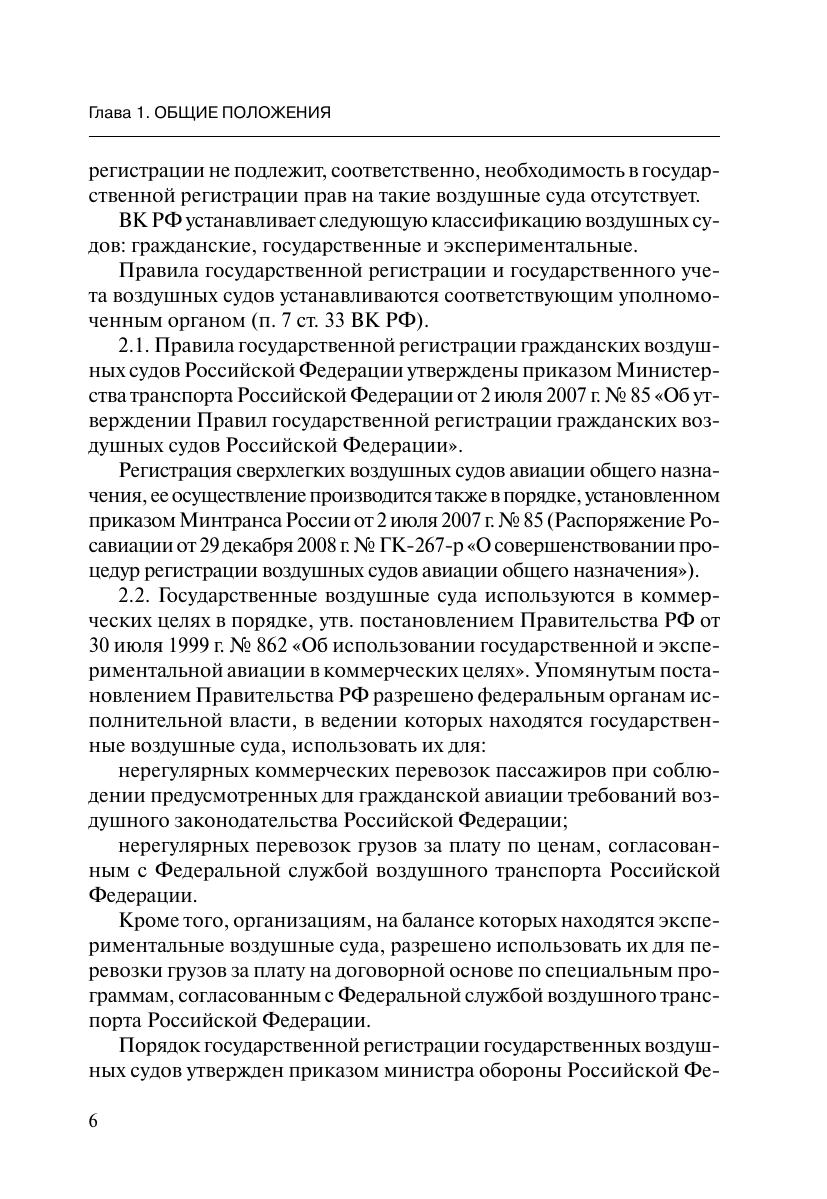 Глава 1. ОБЩИЕ ПОЛОЖЕНИЯ

регистрации не подлежит, соответственно, необходимость в государственной регистрации прав на такие воздушные суда отсутствует.

ВК РФ устанавливает следующую классификацию воздушных судов: гражданские, государственные и экспериментальные.

Правила государственной регистрации и государственного учета воздушных судов устанавливаются соответствующим уполномоченным органом (п. 7 ст. 33 ВК РФ).

2.1. Правила государственной регистрации гражданских воздушных судов Российской Федерации утверждены приказом Министерства транспорта Российской Федерации от 2 июля 2007 г. № 85 «Об утверждении Правил государственной регистрации гражданских воздушных судов Российской Федерации».

Регистрация сверхлегких воздушных судов авиации общего назначения, ее осуществление производится также в порядке, установленном приказом Минтранса России от 2 июля 2007 г. № 85 (Распоряжение Росавиации от 29 декабря 2008 г. № ГК-267-р «О совершенствовании процедур регистрации воздушных судов авиации общего назначения»).

2.2. Государственные воздушные суда используются в коммерческих целях в порядке, утв. постановлением Правительства РФ от 30 июля 1999 г. № 862 «Об использовании государственной и экспериментальной авиации в коммерческих целях». Упомянутым постановлением Правительства РФ разрешено федеральным органам исполнительной власти, в ведении которых находятся государственные воздушные суда, использовать их для:

нерегулярных коммерческих перевозок пассажиров при соблюдении предусмотренных для гражданской авиации требований воздушного законодательства Российской Федерации;

нерегулярных перевозок грузов за плату по ценам, согласованным с Федеральной службой воздушного транспорта Российской Федерации.

Кроме того, организациям, на балансе которых находятся экспериментальные воздушные суда, разрешено использовать их для перевозки грузов за плату на договорной основе по специальным программам, согласованным с Федеральной службой воздушного транспорта Российской Федерации.

Порядок государственной регистрации государственных воздушных судов утвержден приказом министра обороны Российской Фе-

6